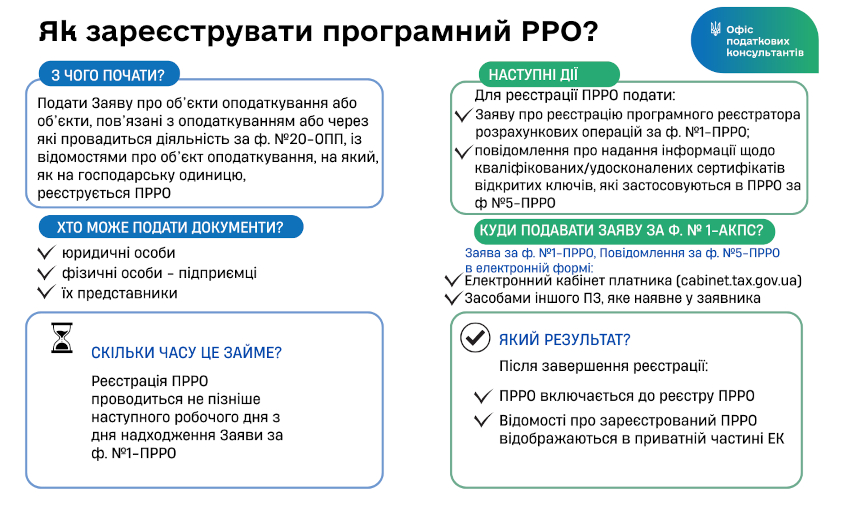 Як зареєструвати програмний РРО?

Офіс податкових консультантів

З ЧОГО ПОЧАТИ?

Подати Заяву про об'єкти оподаткування або об'єкти, пов'язані з оподаткуванням або через які провадиться діяльність за ф. №20-ОПП, із відомостями про об'єкт оподаткування, на який, як на господарську одиницю, реєструється ПРРО

ХТО МОЖЕ ПОДАТИ ДОКУМЕНТИ?

юридичні особи
фізичні особи - підприємці
їх представники

СКІЛЬКИ ЧАСУ ЦЕ ЗАЙМЕ?

Реєстрація ПРРО проводиться не пізніше наступного робочого дня з дня надходження Заяви за ф. №1-ПРРО

НАСТУПНІ ДІЇ

Для реєстрації ПРРО подати:
Заяву про реєстрацію програмного реєстратора розрахункових операцій за ф. №1-ПРРО;
повідомлення про надання інформації щодо кваліфікованих/удосконалених сертифікатів відкритих ключів, які застосовуються в ПРРО за ф №5-ПРРО

КУДИ ПОДАВАТИ ЗАЯВУ ЗА Ф. № 1-АКПС?

Заява за ф. №1-ПРРО, Повідомлення за ф. №5-ПРРО в електронній формі:
Електронний кабінет платника (cabinet.tax.gov.ua)
Засобами іншого ПЗ, яке наявне у заявника

ЯКИЙ РЕЗУЛЬТАТ?

Після завершення реєстрації:

ПРРО включається до реєстру ПРРО
Відомості про зареєстрований ПРРО відображаються в приватній частині ЕК